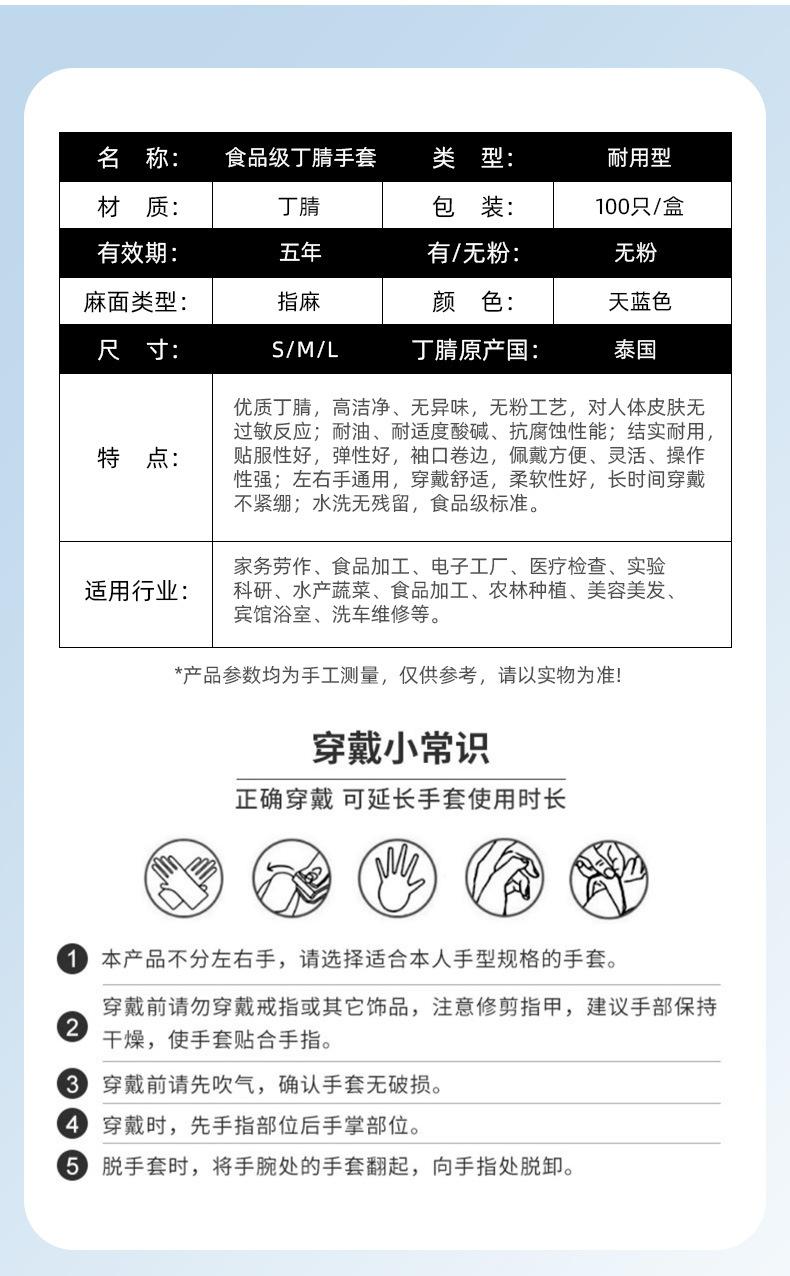 | 名　称: | 食品级丁腈手套 | 类　型: | 耐用型 |
|---|---|---|---|
| 材　质: | 丁腈 | 包　装: | 100只/盒 |
| 有效期: | 五年 | 有/无粉: | 无粉 |
| 麻面类型: | 指麻 | 颜　色: | 天蓝色 |
| 尺　寸: | S/M/L | 丁腈原产国: | 泰国 |
| 特　点: | 优质丁腈，高洁净、无异味，无粉工艺，对人体皮肤无过敏反应；耐油、耐适度酸碱、抗腐蚀性能；结实耐用，贴服性好，弹性好，袖口卷边，佩戴方便、灵活、操作性强；左右手通用，穿戴舒适，柔软性好，长时间穿戴不紧绷；水洗无残留，食品级标准。 | | |
| 适用行业: | 家务劳作、食品加工、电子工厂、医疗检查、实验科研、水产蔬菜、食品加工、农林种植、美容美发、宾馆浴室、洗车维修等。 | | |

*产品参数均为手工测量，仅供参考，请以实物为准!

穿戴小常识

正确穿戴 可延长手套使用时长

1 本产品不分左右手，请选择适合本人手型规格的手套。

2 穿戴前请勿穿戴戒指或其它饰品，注意修剪指甲，建议手部保持干燥，使手套贴合手指。

3 穿戴前请先吹气，确认手套无破损。

4 穿戴时，先手指部位后手掌部位。

5 脱手套时，将手腕处的手套翻起，向手指处脱卸。